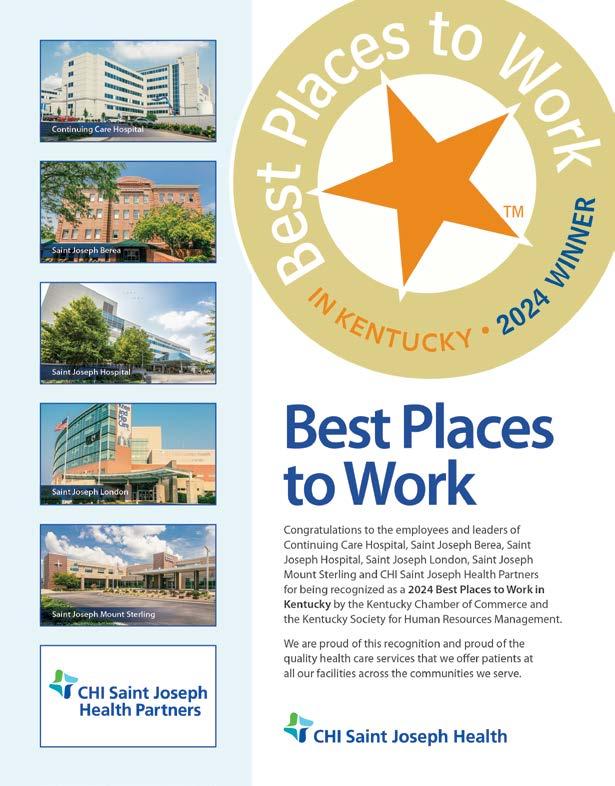 Continuing Care Hospital

Saint Joseph Berea

Saint Joseph Hospital

Saint Joseph London

Saint Joseph Mount Sterling

CHI Saint Joseph
Health Partners

Best Places to Work

™

IN KENTUCKY • 2024 WINNER

Best Places to Work

Congratulations to the employees and leaders of Continuing Care Hospital, Saint Joseph Berea, Saint Joseph Hospital, Saint Joseph London, Saint Joseph Mount Sterling and CHI Saint Joseph Health Partners for being recognized as a 2024 Best Places to Work in Kentucky by the Kentucky Chamber of Commerce and the Kentucky Society for Human Resources Management.

We are proud of this recognition and proud of the quality health care services that we offer patients at all our facilities across the communities we serve.

CHI Saint Joseph Health